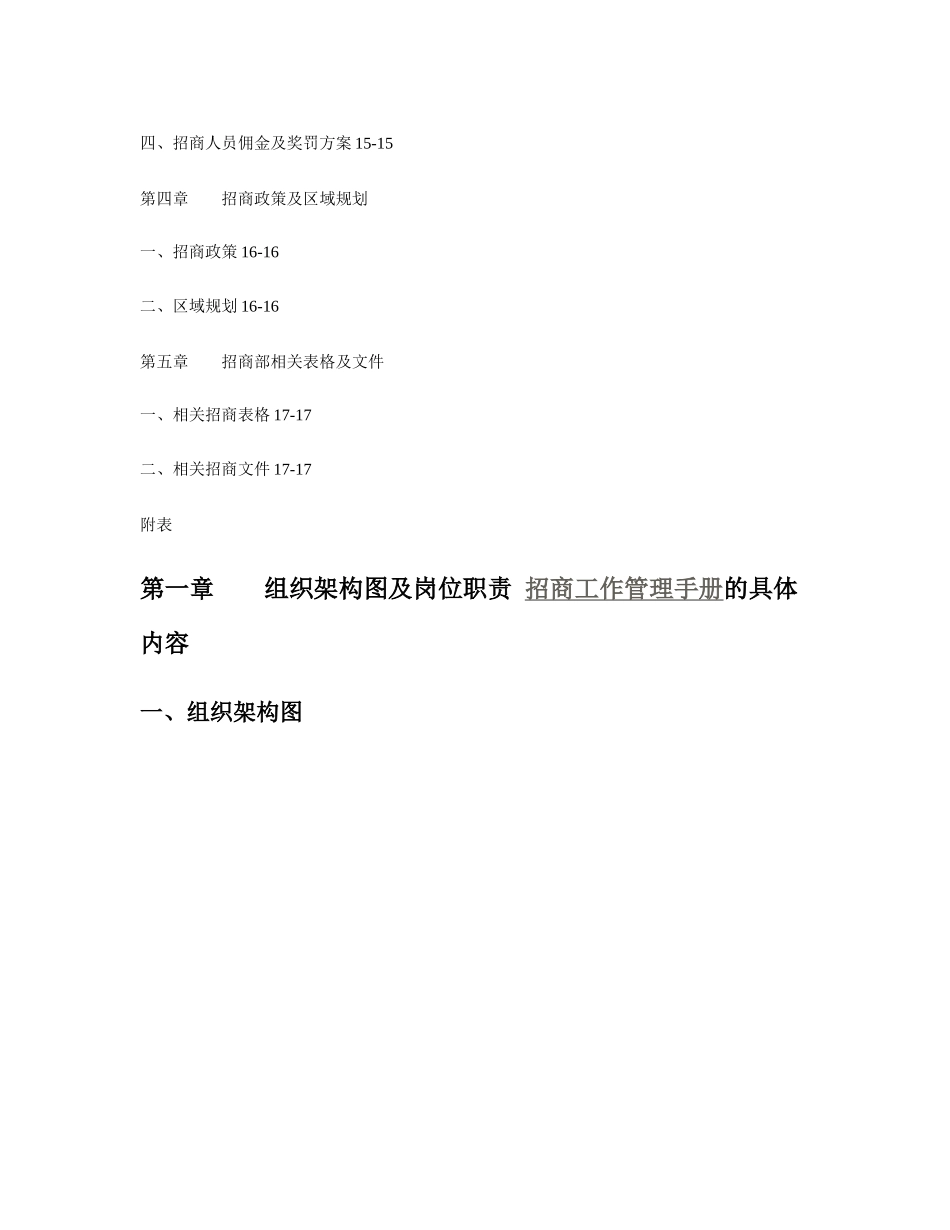 四、招商人员佣金及奖罚方案 15-15

第四章　　招商政策及区域规划

一、招商政策 16-16

二、区域规划 16-16

第五章　　招商部相关表格及文件

一、相关招商表格 17-17

二、相关招商文件 17-17

附表

第一章　　组织架构图及岗位职责 招商工作管理手册的具体内容

一、组织架构图